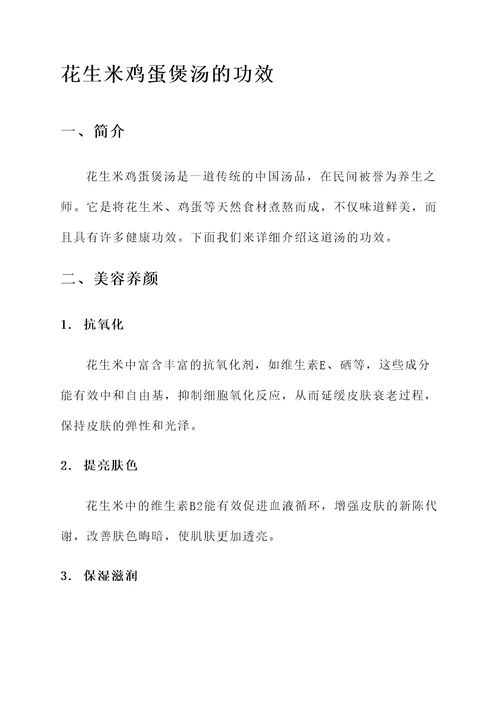 花生米鸡蛋煲汤的功效

一、简介

花生米鸡蛋煲汤是一道传统的中国汤品，在民间被誉为养生之师。它是将花生米、鸡蛋等天然食材煮熬而成，不仅味道鲜美，而且具有许多健康功效。下面我们来详细介绍这道汤的功效。

二、美容养颜

1. 抗氧化

花生米中富含丰富的抗氧化剂，如维生素E、硒等，这些成分能有效中和自由基，抑制细胞氧化反应，从而延缓皮肤衰老过程，保持皮肤的弹性和光泽。

2. 提亮肤色

花生米中的维生素B2能有效促进血液循环，增强皮肤的新陈代谢，改善肤色晦暗，使肌肤更加透亮。

3. 保湿滋润